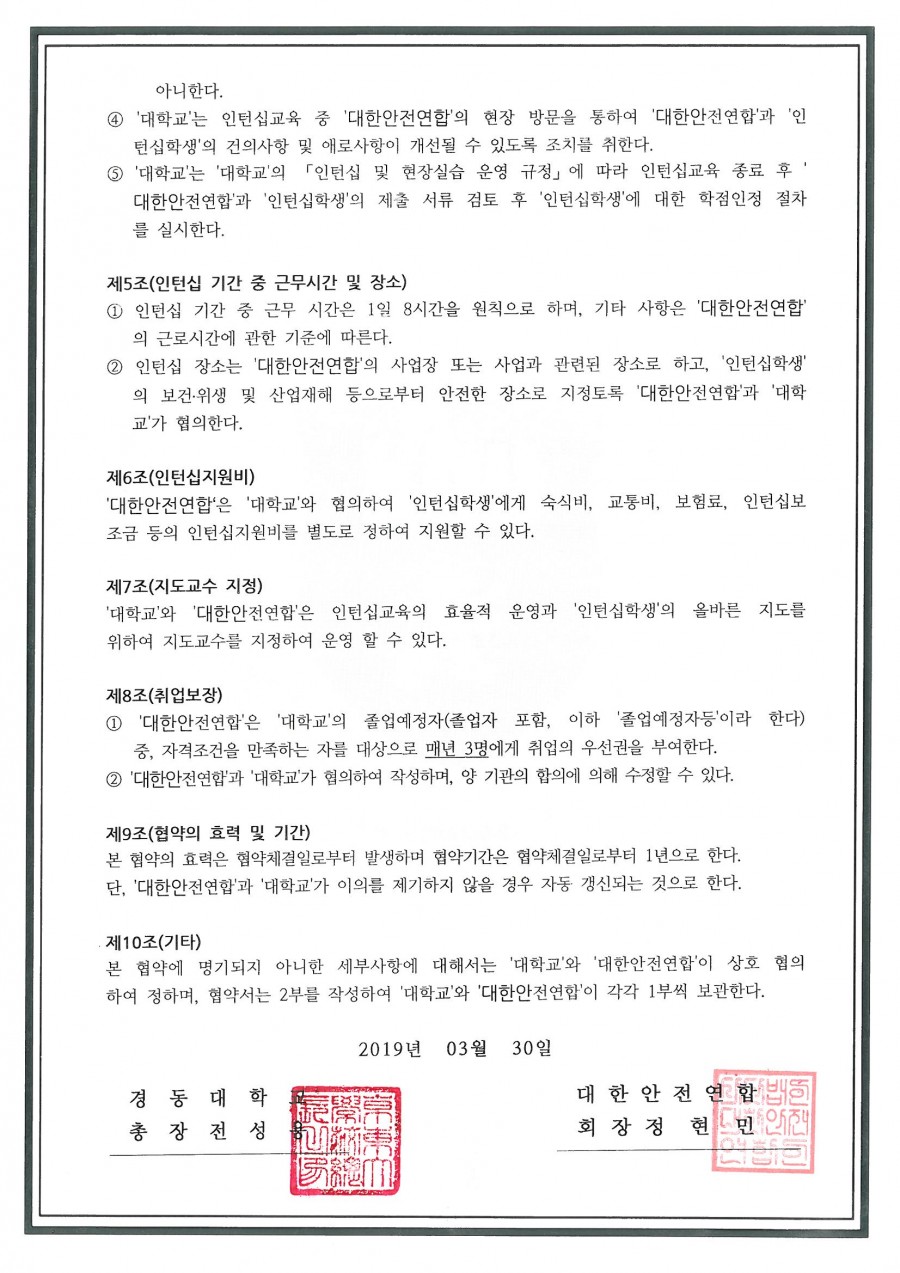 아니한다.

④ '대학교'는 인턴십교육 중 '대한안전연합'의 현장 방문을 통하여 '대한안전연합'과 '인턴십학생'의 건의사항 및 애로사항이 개선될 수 있도록 조치를 취한다.

⑤ '대학교'는 '대학교'의 「인턴십 및 현장실습 운영 규정」에 따라 인턴십교육 종료 후 '대한안전연합'과 '인턴십학생'의 제출 서류 검토 후 '인턴십학생'에 대한 학점인정 절차를 실시한다.

제5조(인턴십 기간 중 근무시간 및 장소)

① 인턴십 기간 중 근무 시간은 1일 8시간을 원칙으로 하며, 기타 사항은 '대한안전연합'의 근로시간에 관한 기준에 따른다.

② 인턴십 장소는 '대한안전연합'의 사업장 또는 사업과 관련된 장소로 하고, '인턴십학생'의 보건·위생 및 산업재해 등으로부터 안전한 장소로 지정토록 '대한안전연합'과 '대학교'가 협의한다.

제6조(인턴십지원비)

'대한안전연합'은 '대학교'와 협의하여 '인턴십학생'에게 숙식비, 교통비, 보험료, 인턴십보조금 등의 인턴십지원비를 별도로 정하여 지원할 수 있다.

제7조(지도교수 지정)

'대학교'와 '대한안전연합'은 인턴십교육의 효율적 운영과 '인턴십학생'의 올바른 지도를 위하여 지도교수를 지정하여 운영 할 수 있다.

제8조(취업보장)

① '대한안전연합'은 '대학교'의 졸업예정자(졸업자 포함, 이하 '졸업예정자등'이라 한다) 중, 자격조건을 만족하는 자를 대상으로 매년 3명에게 취업의 우선권을 부여한다.

② '대한안전연합'과 '대학교'가 협의하여 작성하며, 양 기관의 합의에 의해 수정할 수 있다.

제9조(협약의 효력 및 기간)

본 협약의 효력은 협약체결일로부터 발생하며 협약기간은 협약체결일로부터 1년으로 한다. 단, '대한안전연합'과 '대학교'가 이의를 제기하지 않을 경우 자동 갱신되는 것으로 한다.

제10조(기타)

본 협약에 명기되지 아니한 세부사항에 대해서는 '대학교'와 '대한안전연합'이 상호 협의하여 정하며, 협약서는 2부를 작성하여 '대학교'와 '대한안전연합'이 각각 1부씩 보관한다.

2019년 03월 30일

경 동 대 학 교
총 장 전 성 용

대 한 안 전 연 합
회 장 정 현 민